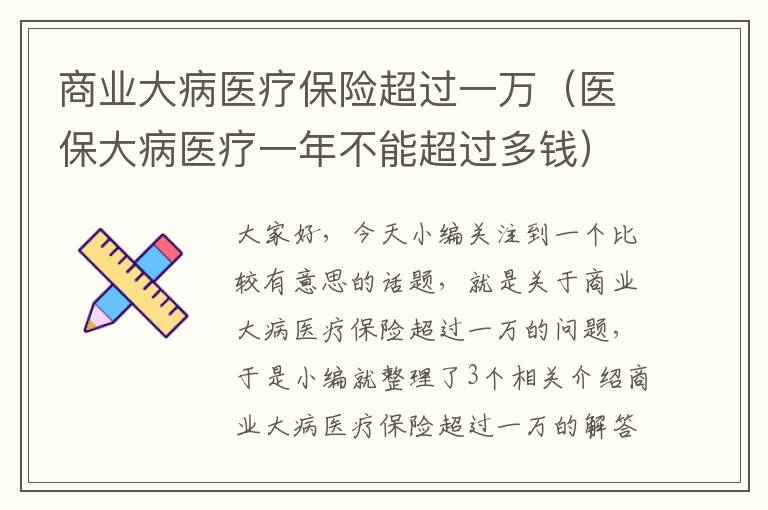 商业大病医疗保险超过一万（医保大病医疗一年不能超过多钱）

大家好，今天小编关注到一个比较有意思的话题，就是关于商业大病医疗保险超过一万的问题，于是小编就整理了3个相关介绍商业大病医疗保险超过一万的解答